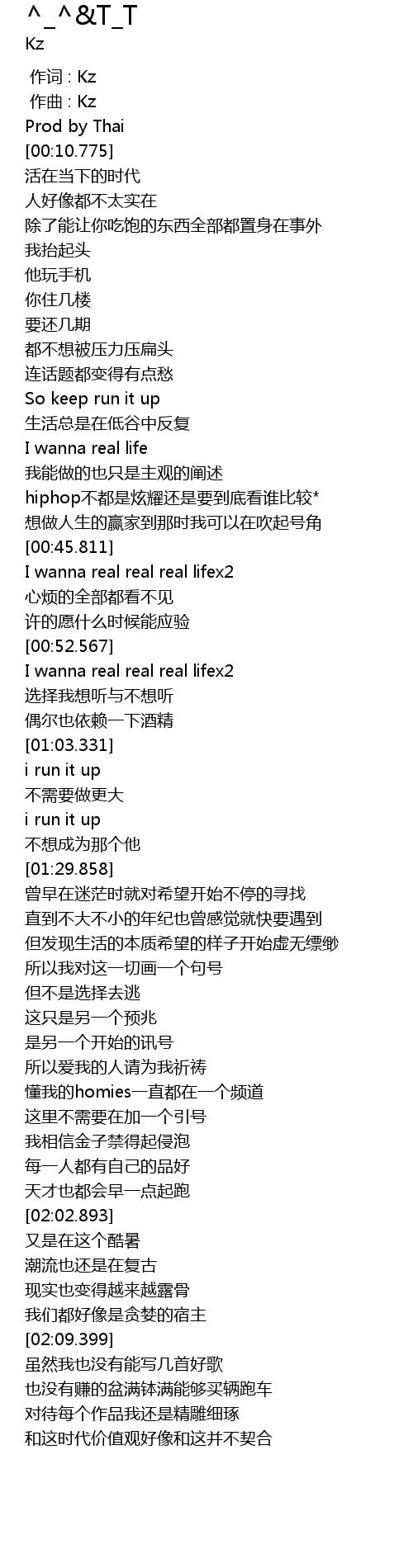 ^_^&T_T
Kz

作词 : Kz
作曲 : Kz
Prod by Thai
[00:10.775]
活在当下的时代
人好像都不太实在
除了能让你吃饱的东西全部都置身在事外
我抬起头
他玩手机
你住几楼
要还几期
都不想被压力压扁头
连话题都变得有点愁
So keep run it up
生活总是在低谷中反复
I wanna real life
我能做的也只是主观的阐述
hiphop不都是炫耀还是要到底看谁比较*
想做人生的赢家到那时我可以在吹起号角
[00:45.811]
I wanna real real real lifex2
心烦的全部都看不见
许的愿什么时候能应验
[00:52.567]
I wanna real real real lifex2
选择我想听与不想听
偶尔也依赖一下酒精
[01:03.331]
i run it up
不需要做更大
i run it up
不想成为那个他
[01:29.858]
曾早在迷茫时就对希望开始不停的寻找
直到不大不小的年纪也曾感觉就快要遇到
但发现生活的本质希望的样子开始虚无缥缈
所以我对这一切画一个句号
但不是选择去逃
这只是另一个预兆
是另一个开始的讯号
所以爱我的人请为我祈祷
懂我的homies一直都在一个频道
这里不需要在加一个引号
我相信金子禁得起侵泡
每一人都有自己的品好
天才也都会早一点起跑
[02:02.893]
又是在这个酷暑
潮流也还是在复古
现实也变得越来越露骨
我们都好像是贪婪的宿主
[02:09.399]
虽然我也没有能写几首好歌
也没有赚的盆满钵满能够买辆跑车
对待每个作品我还是精雕细琢
和这时代价值观好像和这并不契合